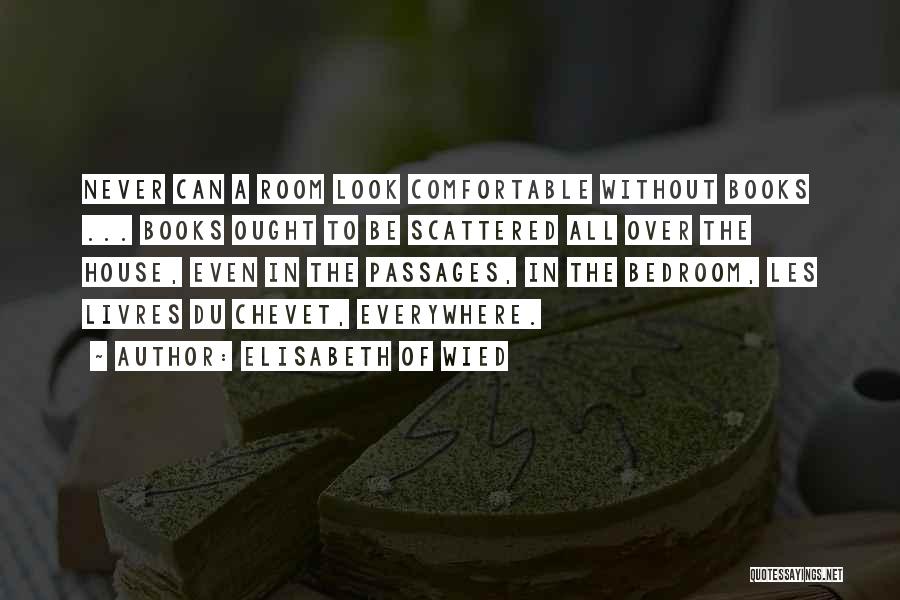 NEVER CAN A ROOM LOOK COMFORTABLE WITHOUT BOOKS ... BOOKS OUGHT TO BE SCATTERED ALL OVER THE HOUSE, EVEN IN THE PASSAGES, IN THE BEDROOM, LES LIVRES DU CHEVET, EVERYWHERE.

~ AUTHOR: ELISABETH OF WIED

QUOTESSAYINGS.NET